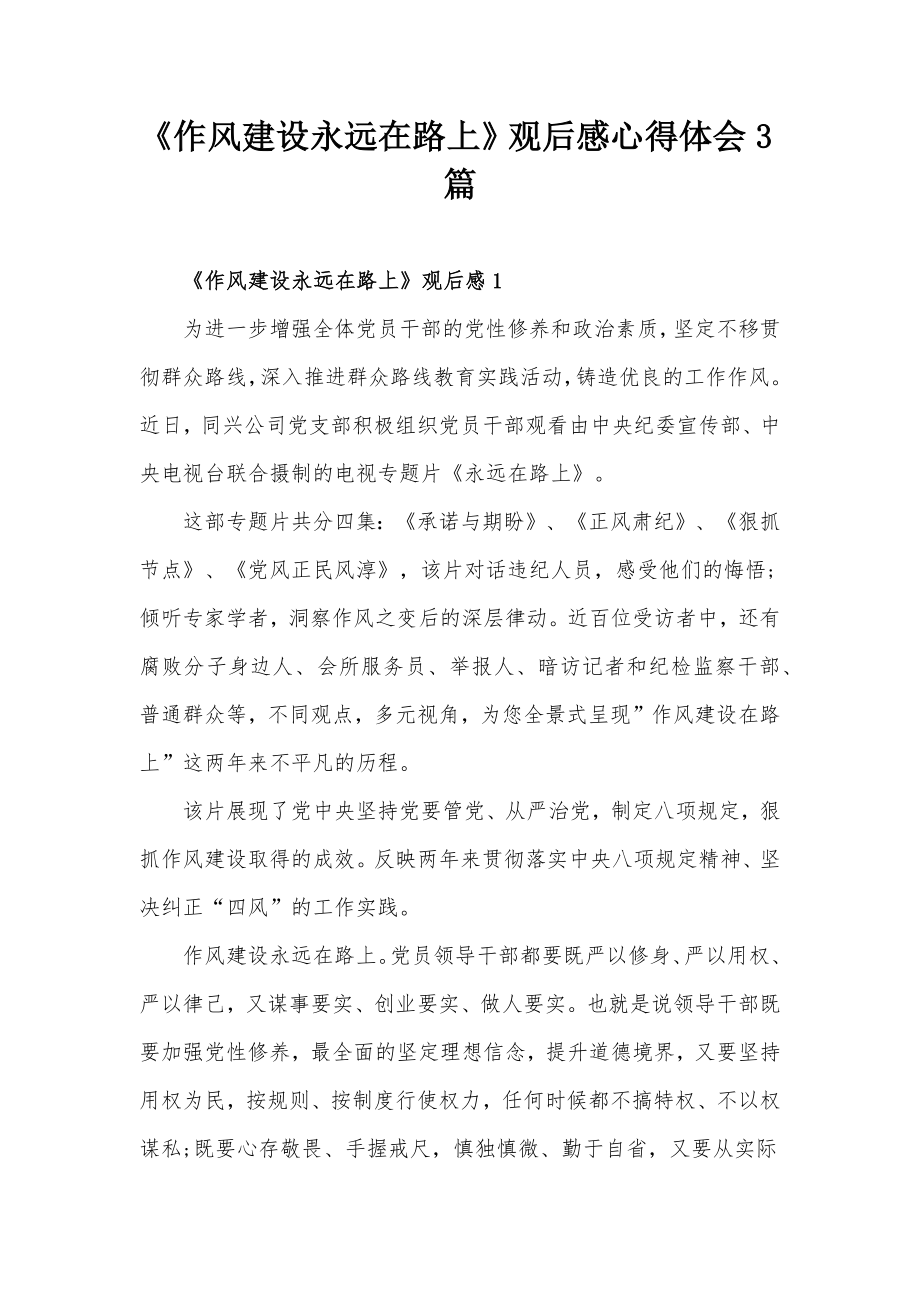 《作风建设永远在路上》观后感心得体会3篇

《作风建设永远在路上》观后感1

为进一步增强全体党员干部的党性修养和政治素质，坚定不移贯彻群众路线，深入推进群众路线教育实践活动，铸造优良的工作作风。近日，同兴公司党支部积极组织党员干部观看由中央纪委宣传部、中央电视台联合摄制的电视专题片《永远在路上》。

这部专题片共分四集：《承诺与期盼》、《正风肃纪》、《狠抓节点》、《党风正民风淳》，该片对话违纪人员，感受他们的悔悟；倾听专家学者，洞察作风之变后的深层律动。近百位受访者中，还有腐败分子身边人、会所服务员、举报人、暗访记者和纪检监察干部、普通群众等，不同观点，多元视角，为您全景式呈现”作风建设在路上”这两年来不平凡的历程。

该片展现了党中央坚持党要管党、从严治党，制定八项规定，狠抓作风建设取得的成效。反映两年来贯彻落实中央八项规定精神、坚决纠正“四风”的工作实践。

作风建设永远在路上。党员领导干部都要既严以修身、严以用权、严以律己，又谋事要实、创业要实、做人要实。也就是说领导干部既要加强党性修养，最全面的坚定理想信念，提升道德境界，又要坚持用权为民，按规则、按制度行使权力，任何时候都不搞特权、不以权谋私；既要心存敬畏、手握戒尺，慎独慎微、勤于自省，又要从实际